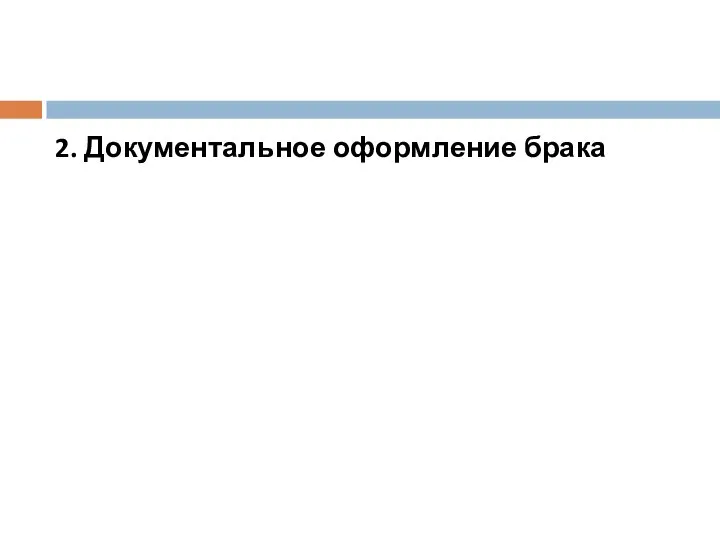 2. Документальное оформление брака